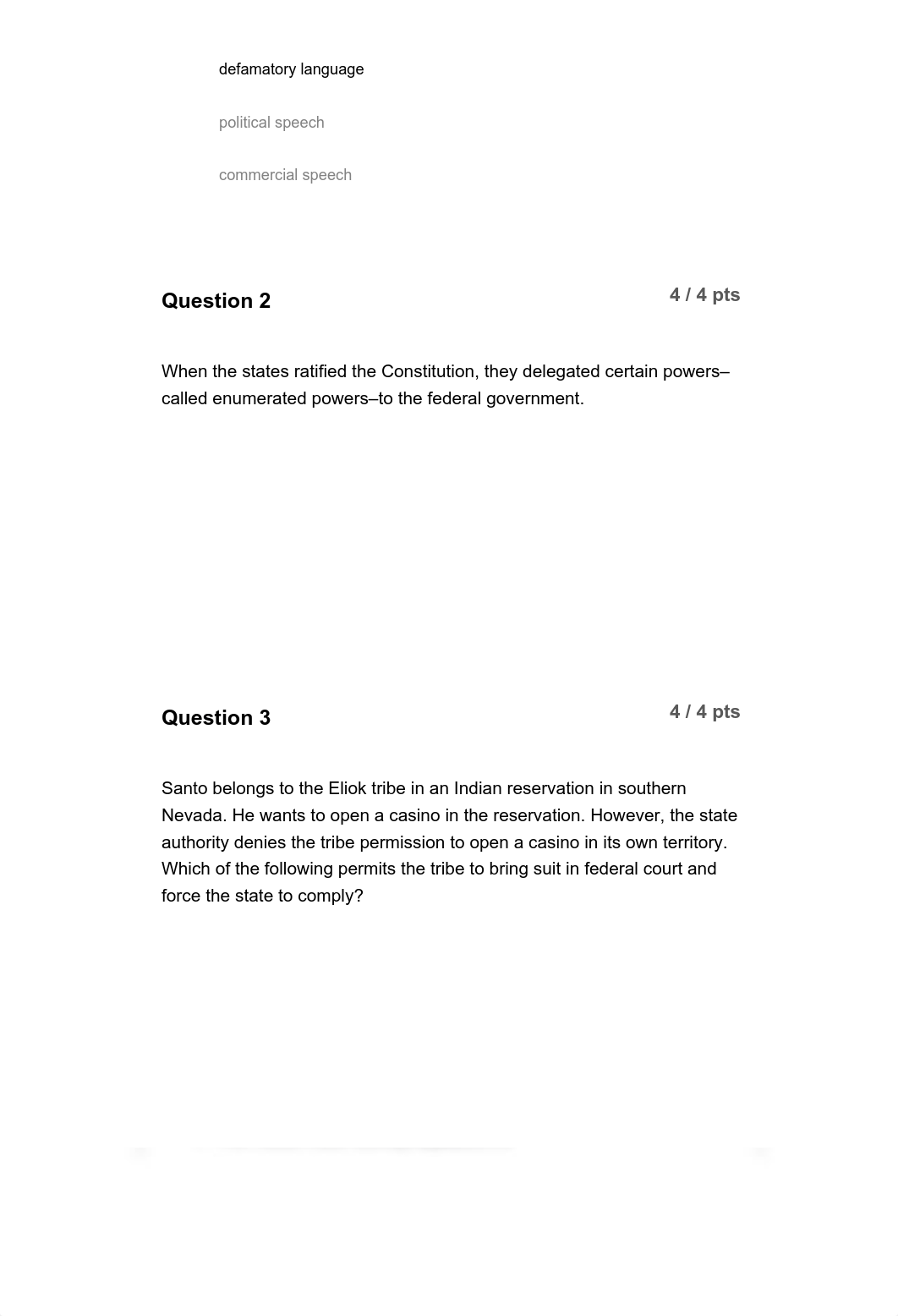 defamatory language

political speech

commercial speech

Question 2

4 / 4 pts

When the states ratified the Constitution, they delegated certain powers–called enumerated powers–to the federal government.

Question 3

4 / 4 pts

Santo belongs to the Eliok tribe in an Indian reservation in southern Nevada. He wants to open a casino in the reservation. However, the state authority denies the tribe permission to open a casino in its own territory. Which of the following permits the tribe to bring suit in federal court and force the state to comply?